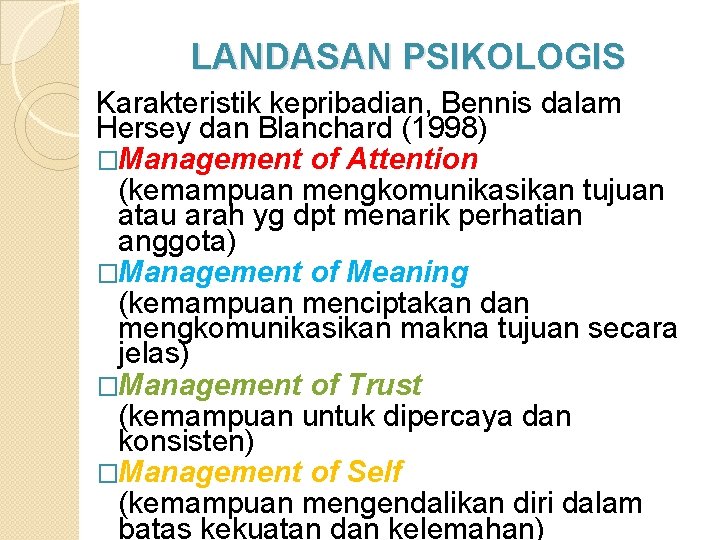 LANDASAN PSIKOLOGIS

Karakteristik kepribadian, Bennis dalam Hersey dan Blanchard (1998)

□Management of Attention
(kemampuan mengkomunikasikan tujuan atau arah yg dpt menarik perhatian anggota)

□Management of Meaning
(kemampuan menciptakan dan mengkomunikasikan makna tujuan secara jelas)

□Management of Trust
(kemampuan untuk dipercaya dan konsisten)

□Management of Self
(kemampuan mengendalikan diri dalam batas kekuatan dan kelemahan)